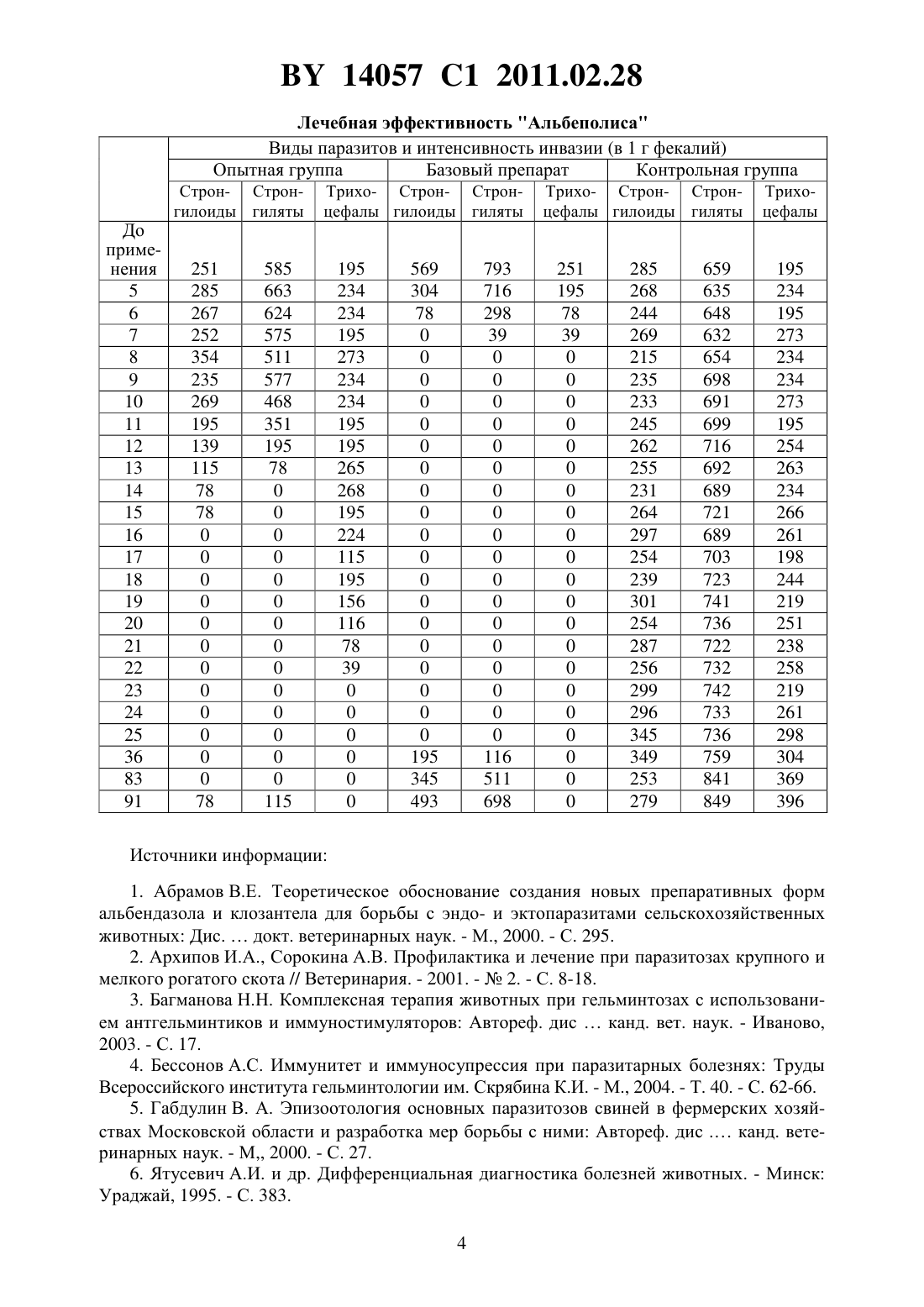 BY 14057 C1 2011.02.28

Лечебная эффективность "Альбеполиса"

| | Виды паразитов и интенсивность инвазии (в 1 г фекалий) | | | | | | | | |
|---|---|---|---|---|---|---|---|---|---|
| | Опытная группа | | | Базовый препарат | | | Контрольная группа | | |
| | Стронгилоиды | Стронгиляты | Трихоцефалы | Стронгилоиды | Стронгиляты | Трихоцефалы | Стронгилоиды | Стронгиляты | Трихоцефалы |
| До применения | 251 | 585 | 195 | 569 | 793 | 251 | 285 | 659 | 195 |
| 5 | 285 | 663 | 234 | 304 | 716 | 195 | 268 | 635 | 234 |
| 6 | 267 | 624 | 234 | 78 | 298 | 78 | 244 | 648 | 195 |
| 7 | 252 | 575 | 195 | 0 | 39 | 39 | 269 | 632 | 273 |
| 8 | 354 | 511 | 273 | 0 | 0 | 0 | 215 | 654 | 234 |
| 9 | 235 | 577 | 234 | 0 | 0 | 0 | 235 | 698 | 234 |
| 10 | 269 | 468 | 234 | 0 | 0 | 0 | 233 | 691 | 273 |
| 11 | 195 | 351 | 195 | 0 | 0 | 0 | 245 | 699 | 195 |
| 12 | 139 | 195 | 195 | 0 | 0 | 0 | 262 | 716 | 254 |
| 13 | 115 | 78 | 265 | 0 | 0 | 0 | 255 | 692 | 263 |
| 14 | 78 | 0 | 268 | 0 | 0 | 0 | 231 | 689 | 234 |
| 15 | 78 | 0 | 195 | 0 | 0 | 0 | 264 | 721 | 266 |
| 16 | 0 | 0 | 224 | 0 | 0 | 0 | 297 | 689 | 261 |
| 17 | 0 | 0 | 115 | 0 | 0 | 0 | 254 | 703 | 198 |
| 18 | 0 | 0 | 195 | 0 | 0 | 0 | 239 | 723 | 244 |
| 19 | 0 | 0 | 156 | 0 | 0 | 0 | 301 | 741 | 219 |
| 20 | 0 | 0 | 116 | 0 | 0 | 0 | 254 | 736 | 251 |
| 21 | 0 | 0 | 78 | 0 | 0 | 0 | 287 | 722 | 238 |
| 22 | 0 | 0 | 39 | 0 | 0 | 0 | 256 | 732 | 258 |
| 23 | 0 | 0 | 0 | 0 | 0 | 0 | 299 | 742 | 219 |
| 24 | 0 | 0 | 0 | 0 | 0 | 0 | 296 | 733 | 261 |
| 25 | 0 | 0 | 0 | 0 | 0 | 0 | 345 | 736 | 298 |
| 36 | 0 | 0 | 0 | 195 | 116 | 0 | 349 | 759 | 304 |
| 83 | 0 | 0 | 0 | 345 | 511 | 0 | 253 | 841 | 369 |
| 91 | 78 | 115 | 0 | 493 | 698 | 0 | 279 | 849 | 396 |

Источники информации:

1. Абрамов В.Е. Теоретическое обоснование создания новых препаративных форм альбендазола и клозантела для борьбы с эндо- и эктопаразитами сельскохозяйственных животных: Дис. … докт. ветеринарных наук. - М., 2000. - С. 295.

2. Архипов И.А., Сорокина А.В. Профилактика и лечение при паразитозах крупного и мелкого рогатого скота // Ветеринария. - 2001. - № 2. - С. 8-18.

3. Багманова Н.Н. Комплексная терапия животных при гельминтозах с использованием антгельминтиков и иммуностимуляторов: Автореф. дис … канд. вет. наук. - Иваново, 2003. - С. 17.

4. Бессонов А.С. Иммунитет и иммуносупрессия при паразитарных болезнях: Труды Всероссийского института гельминтологии им. Скрябина К.И. - М., 2004. - Т. 40. - С. 62-66.

5. Габдулин В. А. Эпизоотология основных паразитозов свиней в фермерских хозяйствах Московской области и разработка мер борьбы с ними: Автореф. дис .… канд. ветеринарных наук. - М,, 2000. - С. 27.

6. Ятусевич А.И. и др. Дифференциальная диагностика болезней животных. - Минск: Ураджай, 1995. - С. 383.

4